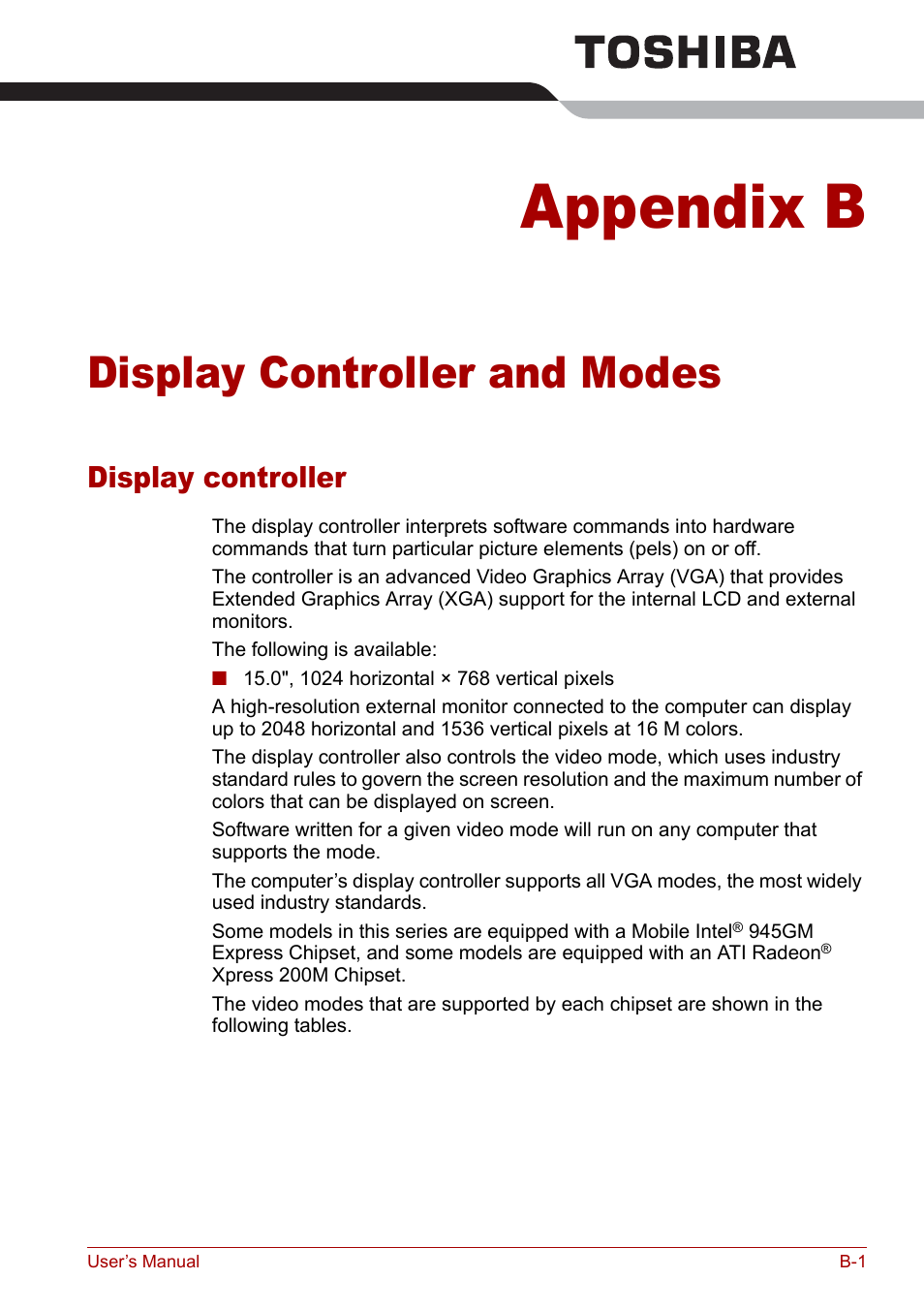 TOSHIBA

Appendix B

Display Controller and Modes

Display controller

The display controller interprets software commands into hardware commands that turn particular picture elements (pels) on or off.

The controller is an advanced Video Graphics Array (VGA) that provides Extended Graphics Array (XGA) support for the internal LCD and external monitors.

The following is available:

■ 15.0", 1024 horizontal × 768 vertical pixels

A high-resolution external monitor connected to the computer can display up to 2048 horizontal and 1536 vertical pixels at 16 M colors.

The display controller also controls the video mode, which uses industry standard rules to govern the screen resolution and the maximum number of colors that can be displayed on screen.

Software written for a given video mode will run on any computer that supports the mode.

The computer's display controller supports all VGA modes, the most widely used industry standards.

Some models in this series are equipped with a Mobile Intel® 945GM Express Chipset, and some models are equipped with an ATI Radeon® Xpress 200M Chipset.

The video modes that are supported by each chipset are shown in the following tables.

User's Manual B-1